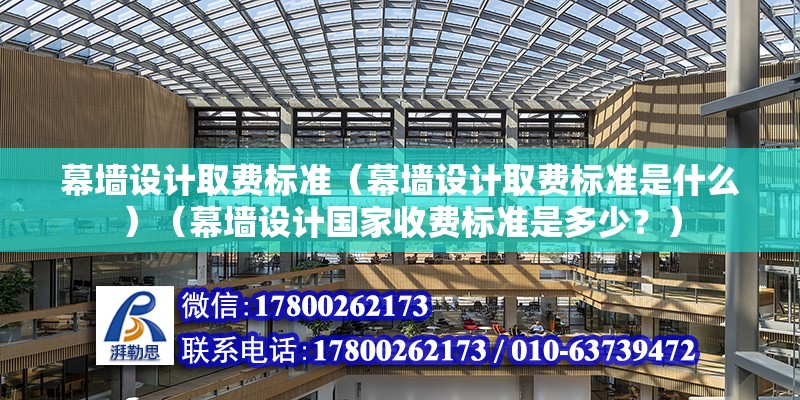 幕墙设计取费标准（幕墙设计取费标准是什么）（幕墙设计国家收费标准是多少？）

湃勒思

微信：17800262173

联系电话：17800262173 / 010-63739472